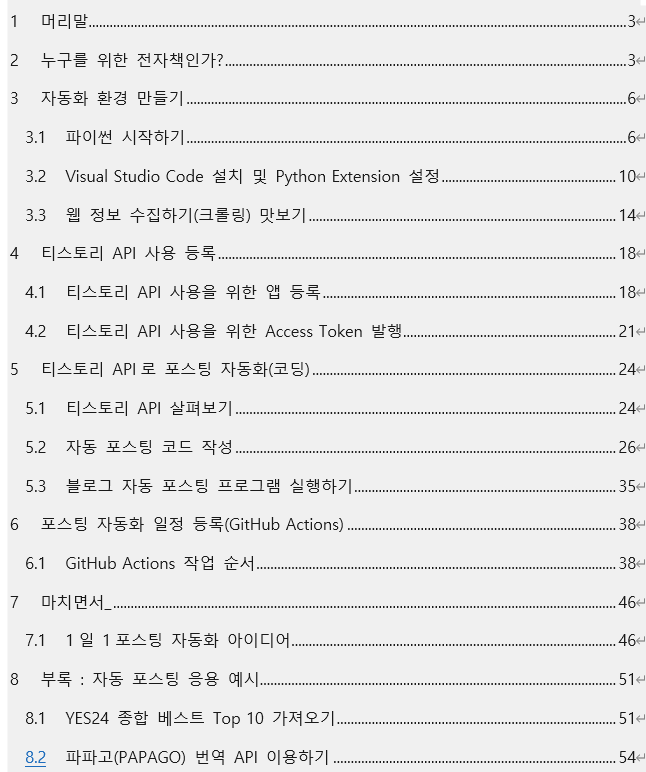 1 머리말 3

2 누구를 위한 전자책인가? 3

3 자동화 환경 만들기 6

3.1 파이썬 시작하기 6

3.2 Visual Studio Code 설치 및 Python Extension 설정 10

3.3 웹 정보 수집하기(크롤링) 맛보기 14

4 티스토리 API 사용 등록 18

4.1 티스토리 API 사용을 위한 앱 등록 18

4.2 티스토리 API 사용을 위한 Access Token 발행 21

5 티스토리 API 로 포스팅 자동화(코딩) 24

5.1 티스토리 API 살펴보기 24

5.2 자동 포스팅 코드 작성 26

5.3 블로그 자동 포스팅 프로그램 실행하기 35

6 포스팅 자동화 일정 등록(GitHub Actions) 38

6.1 GitHub Actions 작업 순서 38

7 마치면서_ 46

7.1 1 일 1 포스팅 자동화 아이디어 46

8 부록 : 자동 포스팅 응용 예시 51

8.1 YES24 종합 베스트 Top 10 가져오기 51

8.2 파파고(PAPAGO) 번역 API 이용하기 54